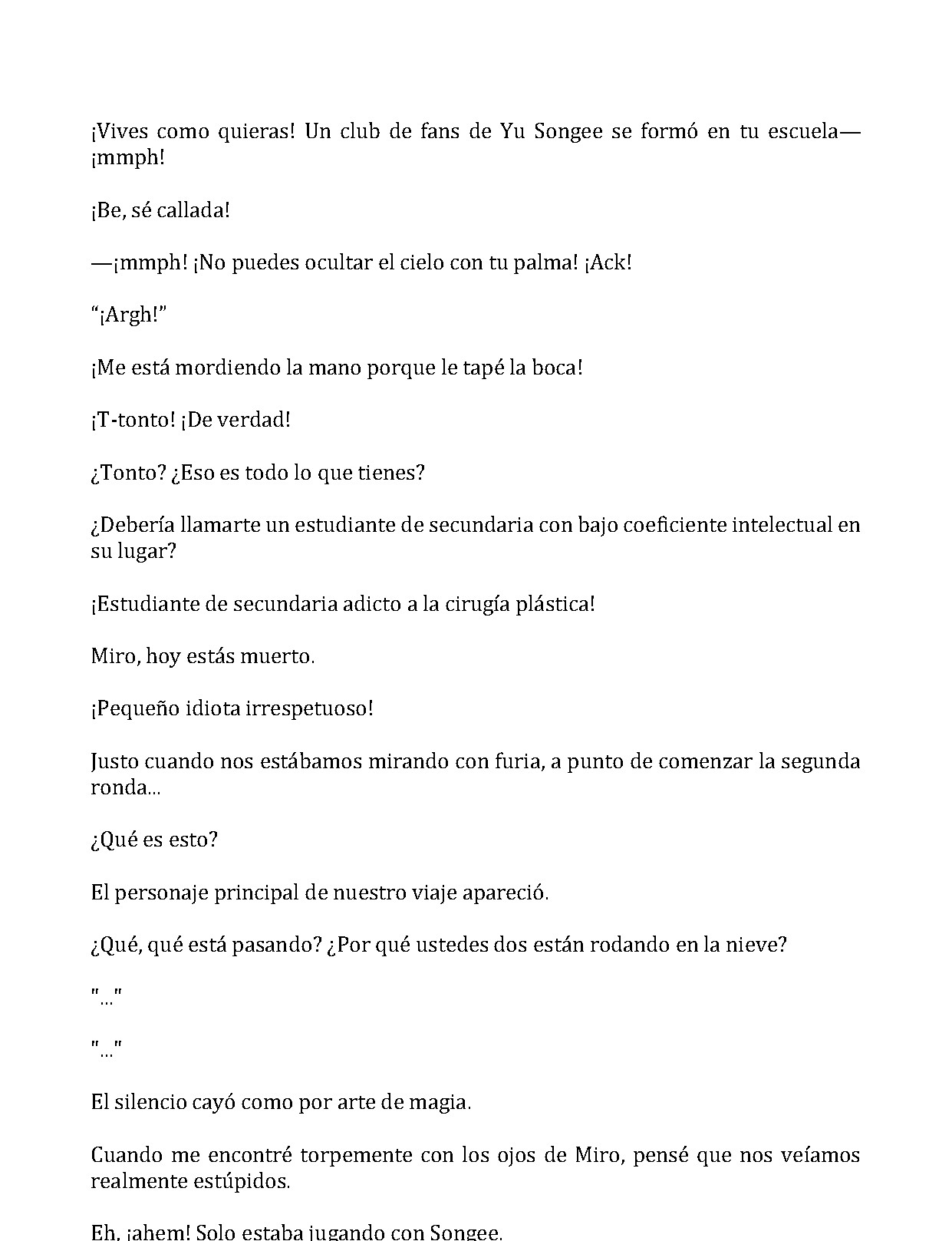 ¡Vives como quieras! Un club de fans de Yu Songee se formó en tu escuela—¡mmph!

¡Be, sé callada!

—¡mmph! ¡No puedes ocultar el cielo con tu palma! ¡Ack!

“¡Argh!”

¡Me está mordiendo la mano porque le tapé la boca!

¡T-tonto! ¡De verdad!

¿Tonto? ¿Eso es todo lo que tienes?

¿Debería llamarte un estudiante de secundaria con bajo coeficiente intelectual en su lugar?

¡Estudiante de secundaria adicto a la cirugía plástica!

Miro, hoy estás muerto.

¡Pequeño idiota irrespetuoso!

Justo cuando nos estábamos mirando con furia, a punto de comenzar la segunda ronda...

¿Qué es esto?

El personaje principal de nuestro viaje apareció.

¿Qué, qué está pasando? ¿Por qué ustedes dos están rodando en la nieve?

"..."

"..."

El silencio cayó como por arte de magia.

Cuando me encontré torpemente con los ojos de Miro, pensé que nos veíamos realmente estúpidos.

Eh, ¡ahem! Solo estaba jugando con Songee.